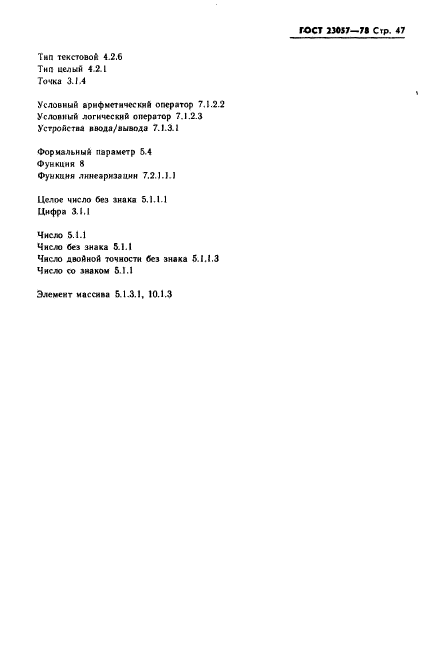 ГОСТ 23057—78 Стр. 47

Тип текстовой 4.2.6
Тип целый 4.2.1
Точка 3.1.4

Условный арифметический оператор 7.1.2.2
Условный логический оператор 7.1.2.3
Устройства ввода/вывода 7.1.3.1

Формальный параметр 5.4
Функция 8
Функция линеаризации 7.2.1.1.1

Целое число без знака 5.1.1.1
Цифра 3.1.1

Число 5.1.1
Число без знака 5.1.1
Число двойной точности без знака 5.1.1.3
Число со знаком 5.1.1

Элемент массива 5.1.3.1, 10.1.3